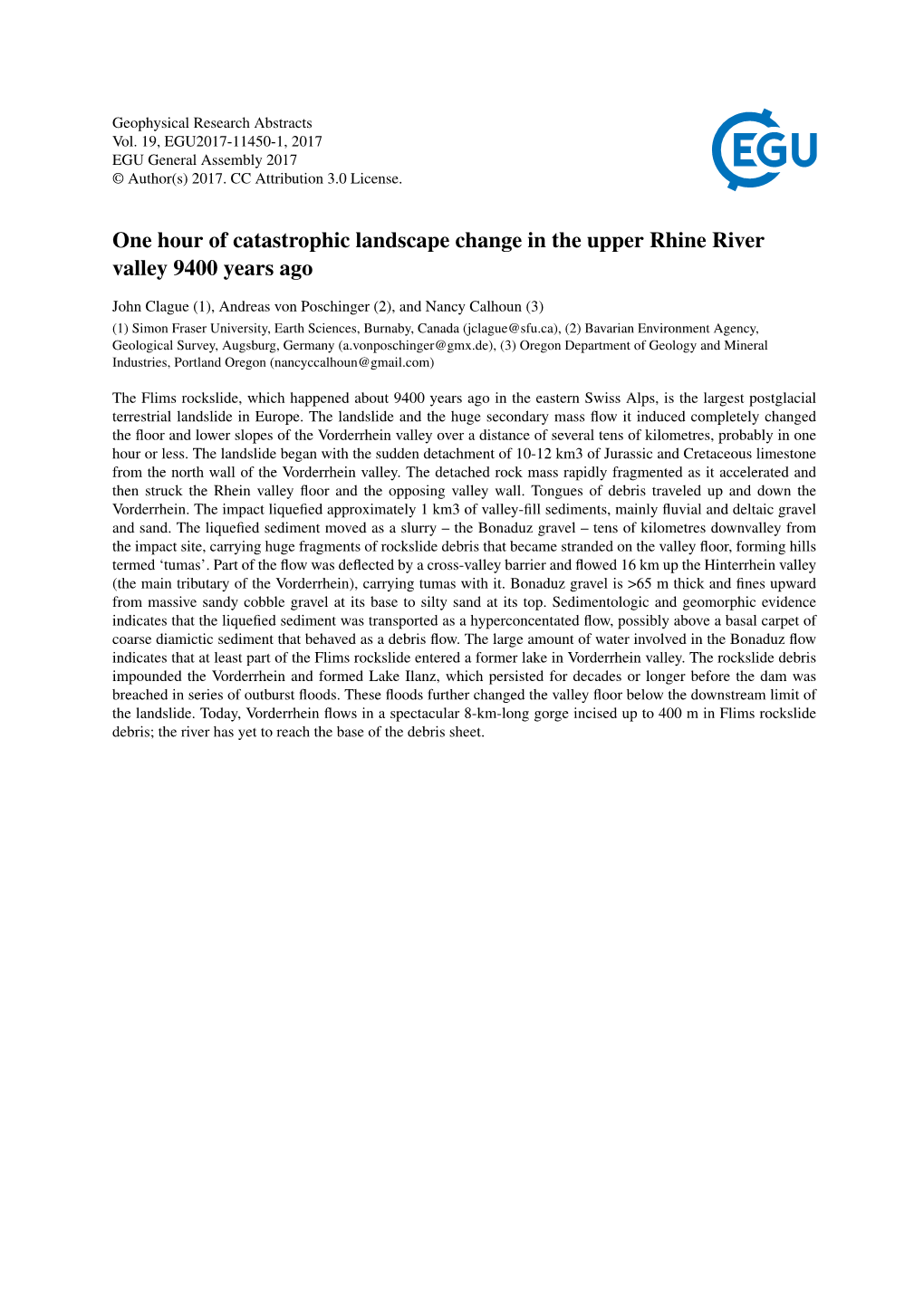 Geophysical Research Abstracts
Vol. 19, EGU2017-11450-1, 2017
EGU General Assembly 2017
© Author(s) 2017. CC Attribution 3.0 License.

EGU

One hour of catastrophic landscape change in the upper Rhine River valley 9400 years ago

John Clague (1), Andreas von Poschinger (2), and Nancy Calhoun (3)

(1) Simon Fraser University, Earth Sciences, Burnaby, Canada (jclague@sfu.ca), (2) Bavarian Environment Agency, Geological Survey, Augsburg, Germany (a.vonposchinger@gmx.de), (3) Oregon Department of Geology and Mineral Industries, Portland Oregon (nancyccalhoun@gmail.com)

The Flims rockslide, which happened about 9400 years ago in the eastern Swiss Alps, is the largest postglacial terrestrial landslide in Europe. The landslide and the huge secondary mass flow it induced completely changed the floor and lower slopes of the Vorderrhein valley over a distance of several tens of kilometres, probably in one hour or less. The landslide began with the sudden detachment of 10-12 km3 of Jurassic and Cretaceous limestone from the north wall of the Vorderrhein valley. The detached rock mass rapidly fragmented as it accelerated and then struck the Rhein valley floor and the opposing valley wall. Tongues of debris traveled up and down the Vorderrhein. The impact liquefied approximately 1 km3 of valley-fill sediments, mainly fluvial and deltaic gravel and sand. The liquefied sediment moved as a slurry – the Bonaduz gravel – tens of kilometres downvalley from the impact site, carrying huge fragments of rockslide debris that became stranded on the valley floor, forming hills termed ‘tumas’. Part of the flow was deflected by a cross-valley barrier and flowed 16 km up the Hinterrhein valley (the main tributary of the Vorderrhein), carrying tumas with it. Bonaduz gravel is >65 m thick and fines upward from massive sandy cobble gravel at its base to silty sand at its top. Sedimentologic and geomorphic evidence indicates that the liquefied sediment was transported as a hyperconcentated flow, possibly above a basal carpet of coarse diamictic sediment that behaved as a debris flow. The large amount of water involved in the Bonaduz flow indicates that at least part of the Flims rockslide entered a former lake in Vorderrhein valley. The rockslide debris impounded the Vorderrhein and formed Lake Ilanz, which persisted for decades or longer before the dam was breached in series of outburst floods. These floods further changed the valley floor below the downstream limit of the landslide. Today, Vorderrhein flows in a spectacular 8-km-long gorge incised up to 400 m in Flims rockslide debris; the river has yet to reach the base of the debris sheet.